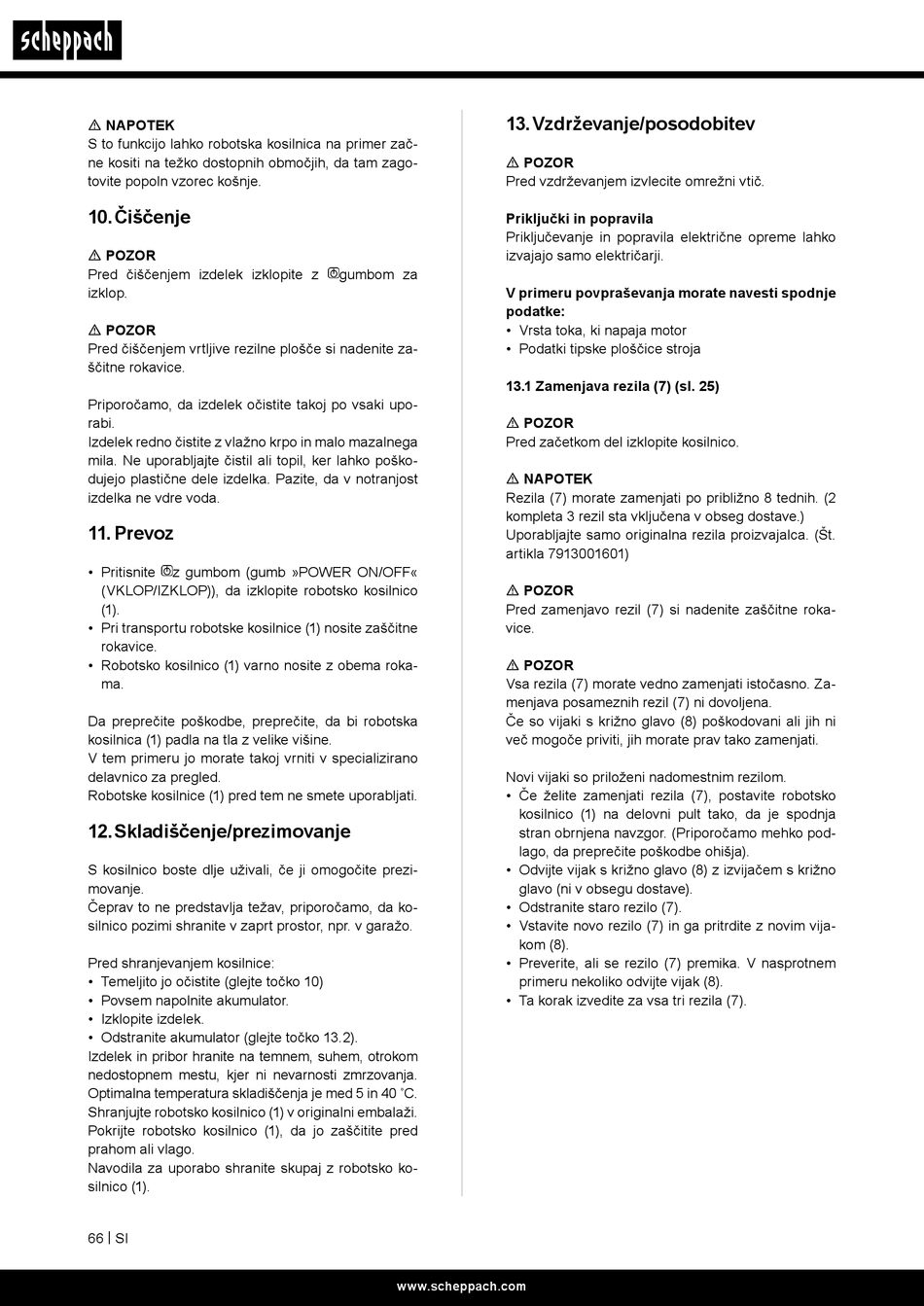 scheppach

⚠ NAPOTEK
S to funkcijo lahko robotska kosilnica na primer začne kositi na težko dostopnih območjih, da tam zagotovite popoln vzorec košnje.

10. Čiščenje

⚠ POZOR
Pred čiščenjem izdelek izklopite z gumbom za izklop.

⚠ POZOR
Pred čiščenjem vrtljive rezilne plošče si nadenite zaščitne rokavice.

Priporočamo, da izdelek očistite takoj po vsaki uporabi.
Izdelek redno čistite z vlažno krpo in malo mazalnega mila. Ne uporabljajte čistil ali topil, ker lahko poškodujejo plastične dele izdelka. Pazite, da v notranjost izdelka ne vdre voda.

11. Prevoz

• Pritisnite z gumbom (gumb »POWER ON/OFF« (VKLOP/IZKLOP)), da izklopite robotsko kosilnico (1).
• Pri transportu robotske kosilnice (1) nosite zaščitne rokavice.
• Robotsko kosilnico (1) varno nosite z obema rokama.

Da preprečite poškodbe, preprečite, da bi robotska kosilnica (1) padla na tla z velike višine.
V tem primeru jo morate takoj vrniti v specializirano delavnico za pregled.
Robotske kosilnice (1) pred tem ne smete uporabljati.

12. Skladiščenje/prezimovanje

S kosilnico boste dlje uživali, če ji omogočite prezimovanje.
Čeprav to ne predstavlja težav, priporočamo, da kosilnico pozimi shranite v zaprt prostor, npr. v garažo.

Pred shranjevanjem kosilnice:
• Temeljito jo očistite (glejte točko 10)
• Povsem napolnite akumulator.
• Izklopite izdelek.
• Odstranite akumulator (glejte točko 13.2).
Izdelek in pribor hranite na temnem, suhem, otrokom nedostopnem mestu, kjer ni nevarnosti zmrzovanja. Optimalna temperatura skladiščenja je med 5 in 40 ˚C.
Shranjujte robotsko kosilnico (1) v originalni embalaži.
Pokrijte robotsko kosilnico (1), da jo zaščitite pred prahom ali vlago.
Navodila za uporabo shranite skupaj z robotsko kosilnico (1).

13. Vzdrževanje/posodobitev

⚠ POZOR
Pred vzdrževanjem izvlecite omrežni vtič.

Priključki in popravila
Priključevanje in popravila električne opreme lahko izvajajo samo električarji.

V primeru povpraševanja morate navesti spodnje podatke:
• Vrsta toka, ki napaja motor
• Podatki tipske ploščice stroja

13.1 Zamenjava rezila (7) (sl. 25)

⚠ POZOR
Pred začetkom del izklopite kosilnico.

⚠ NAPOTEK
Rezila (7) morate zamenjati po približno 8 tednih. (2 kompleta 3 rezil sta vključena v obseg dostave.)
Uporabljajte samo originalna rezila proizvajalca. (Št. artikla 7913001601)

⚠ POZOR
Pred zamenjavo rezil (7) si nadenite zaščitne rokavice.

⚠ POZOR
Vsa rezila (7) morate vedno zamenjati istočasno. Zamenjava posameznih rezil (7) ni dovoljena.
Če so vijaki s križno glavo (8) poškodovani ali jih ni več mogoče priviti, jih morate prav tako zamenjati.

Novi vijaki so priloženi nadomestnim rezilom.
• Če želite zamenjati rezila (7), postavite robotsko kosilnico (1) na delovni pult tako, da je spodnja stran obrnjena navzgor. (Priporočamo mehko podlago, da preprečite poškodbe ohišja).
• Odvijte vijak s križno glavo (8) z izvijačem s križno glavo (ni v obsegu dostave).
• Odstranite staro rezilo (7).
• Vstavite novo rezilo (7) in ga pritrdite z novim vijakom (8).
• Preverite, ali se rezilo (7) premika. V nasprotnem primeru nekoliko odvijte vijak (8).
• Ta korak izvedite za vsa tri rezila (7).

66 | SI

www.scheppach.com